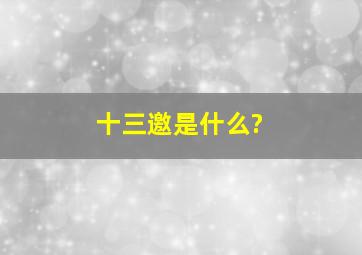 十三邀是什么?